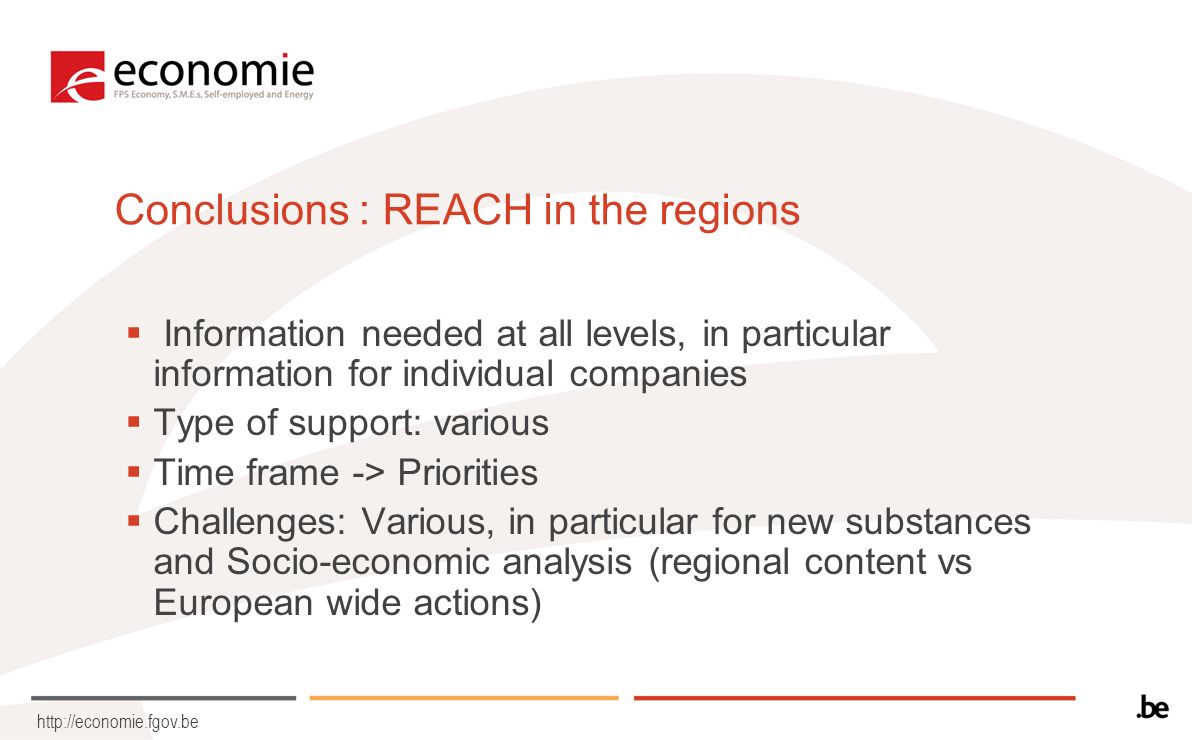 economie
FPS Economy, S.M.E.s, Self-employed and Energy

Conclusions : REACH in the regions

▪ Information needed at all levels, in particular information for individual companies
▪ Type of support: various
▪ Time frame -> Priorities
▪ Challenges: Various, in particular for new substances and Socio-economic analysis (regional content vs European wide actions)

http://economie.fgov.be

.be